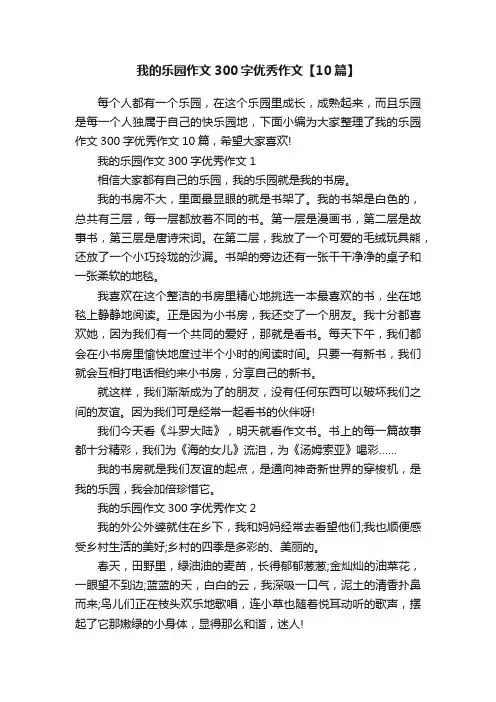 我的乐园作文300字优秀作文【10篇】

每个人都有一个乐园，在这个乐园里成长，成熟起来，而且乐园是每一个人独属于自己的快乐园地，下面小编为大家整理了我的乐园作文300字优秀作文10篇，希望大家喜欢!

我的乐园作文300字优秀作文1

相信大家都有自己的乐园，我的乐园就是我的书房。

我的书房不大，里面最显眼的就是书架了。我的书架是白色的，总共有三层，每一层都放着不同的书。第一层是漫画书，第二层是故事书，第三层是唐诗宋词。在第二层，我放了一个可爱的毛绒玩具熊，还放了一个小巧玲珑的沙漏。书架的旁边还有一张干干净净的桌子和一张柔软的地毯。

我喜欢在这个整洁的书房里精心地挑选一本最喜欢的书，坐在地毯上静静地阅读。正是因为小书房，我还交了一个朋友。我十分都喜欢她，因为我们有一个共同的爱好，那就是看书。每天下午，我们都会在小书房里愉快地度过半个小时的阅读时间。只要一有新书，我们就会互相打电话相约来小书房，分享自己的新书。

就这样，我们渐渐成为了的朋友，没有任何东西可以破坏我们之间的友谊。因为我们可是经常一起看书的伙伴呀!

我们今天看《斗罗大陆》，明天就看作文书。书上的每一篇故事都十分精彩，我们为《海的女儿》流泪，为《汤姆索亚》喝彩……

我的书房就是我们友谊的起点，是通向神奇新世界的穿梭机，是我的乐园，我会加倍珍惜它。

我的乐园作文300字优秀作文2

我的外公外婆就住在乡下，我和妈妈经常去看望他们;我也顺便感受乡村生活的美好;乡村的四季是多彩的、美丽的。

春天，田野里，绿油油的麦苗，长得郁郁葱葱;金灿灿的油菜花，一眼望不到边;蓝蓝的天，白白的云，我深吸一口气，泥土的清香扑鼻而来;鸟儿们正在枝头欢乐地歌唱，连小草也随着悦耳动听的歌声，摆起了它那嫩绿的小身体，显得那么和谐，迷人!